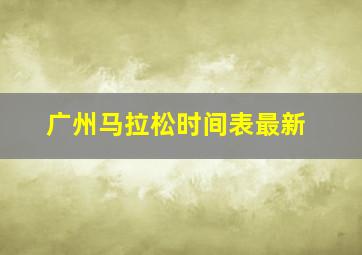 广州马拉松时间表最新